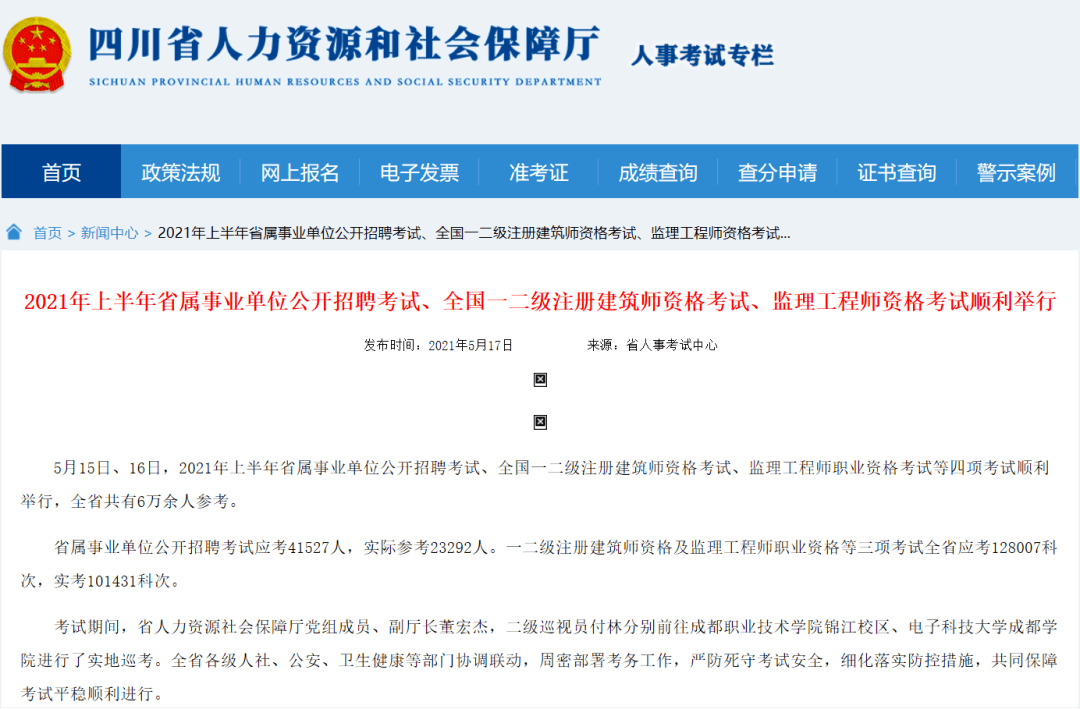 四川省人力资源和社会保障厅
SICHUAN PROVINCIAL HUMAN RESOURCES AND SOCIAL SECURITY DEPARTMENT
人事考试专栏

首页 政策法规 网上报名 电子发票 准考证 成绩查询 查分申请 证书查询 警示案例

首页 > 新闻中心 > 2021年上半年省属事业单位公开招聘考试、全国一二级注册建筑师资格考试、监理工程师资格考试...

2021年上半年省属事业单位公开招聘考试、全国一二级注册建筑师资格考试、监理工程师资格考试顺利举行

发布时间：2021年5月17日 来源：省人事考试中心

5月15日、16日，2021年上半年省属事业单位公开招聘考试、全国一二级注册建筑师资格考试、监理工程师职业资格考试等四项考试顺利举行，全省共有6万余人参考。

省属事业单位公开招聘考试应考41527人，实际参考23292人。一二级注册建筑师资格及监理工程师职业资格等三项考试全省应考128007科次，实考101431科次。

考试期间，省人力资源社会保障厅党组成员、副厅长董宏杰，二级巡视员付林分别前往成都职业技术学院锦江校区、电子科技大学成都学院进行了实地巡考。全省各级人社、公安、卫生健康等部门协调联动，周密部署考务工作，严防死守考试安全，细化落实防控措施，共同保障考试平稳顺利进行。